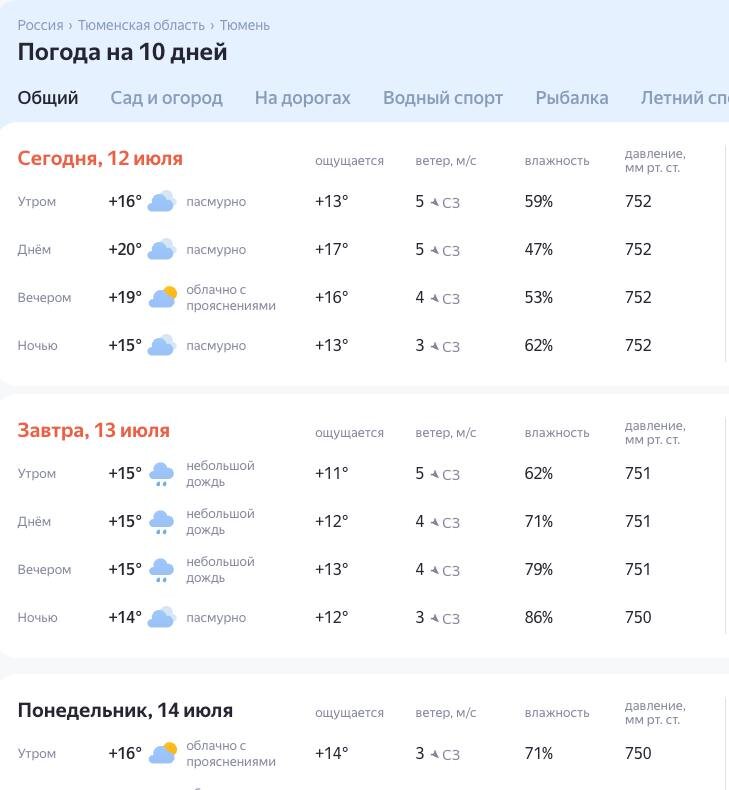 Россия › Тюменская область › Тюмень

Погода на 10 дней

Общий Сад и огород На дорогах Водный спорт Рыбалка Летний сп

| Сегодня, 12 июля | | | ощущается | ветер, м/с | влажность | давление, мм рт. ст. |
|---|---|---|---|---|---|---|
| Утром | +16° | пасмурно | +13° | 5 СЗ | 59% | 752 |
| Днём | +20° | пасмурно | +17° | 5 СЗ | 47% | 752 |
| Вечером | +19° | облачно с прояснениями | +16° | 4 СЗ | 53% | 752 |
| Ночью | +15° | пасмурно | +13° | 3 СЗ | 62% | 752 |

| Завтра, 13 июля | | | ощущается | ветер, м/с | влажность | давление, мм рт. ст. |
|---|---|---|---|---|---|---|
| Утром | +15° | небольшой дождь | +11° | 5 СЗ | 62% | 751 |
| Днём | +15° | небольшой дождь | +12° | 4 СЗ | 71% | 751 |
| Вечером | +15° | небольшой дождь | +13° | 4 СЗ | 79% | 751 |
| Ночью | +14° | пасмурно | +12° | 3 СЗ | 86% | 750 |

| Понедельник, 14 июля | | | ощущается | ветер, м/с | влажность | давление, мм рт. ст. |
|---|---|---|---|---|---|---|
| Утром | +16° | облачно с прояснениями | +14° | 3 СЗ | 71% | 750 |